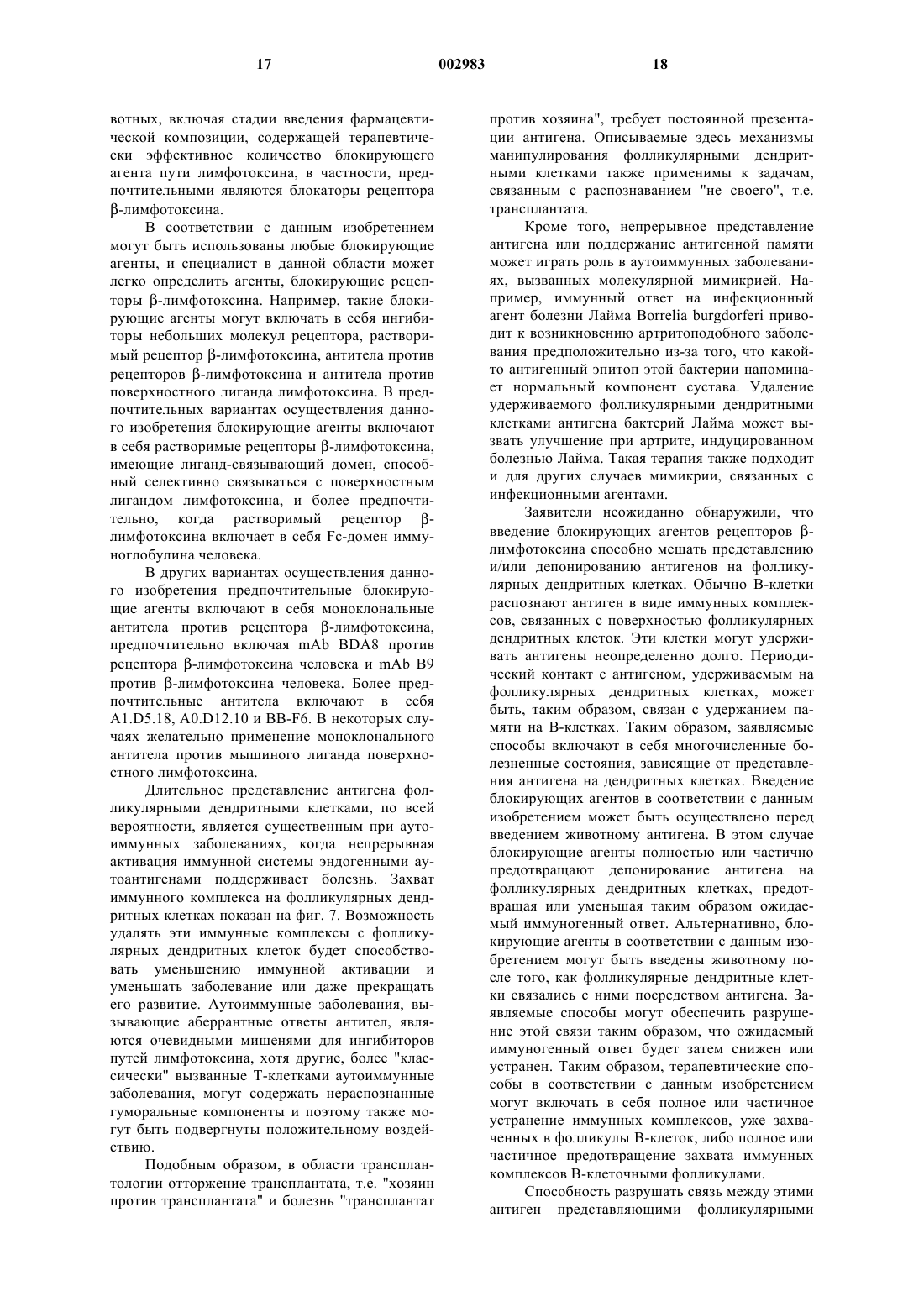 17 002983 18

вотных, включая стадии введения фармацевтической композиции, содержащей терапевтически эффективное количество блокирующего агента пути лимфотоксина, в частности, предпочтительными являются блокаторы рецептора β-лимфотоксина.

В соответствии с данным изобретением могут быть использованы любые блокирующие агенты, и специалист в данной области может легко определить агенты, блокирующие рецепторы β-лимфотоксина. Например, такие блокирующие агенты могут включать в себя ингибиторы небольших молекул рецептора, растворимый рецептор β-лимфотоксина, антитела против рецепторов β-лимфотоксина и антитела против поверхностного лиганда лимфотоксина. В предпочтительных вариантах осуществления данного изобретения блокирующие агенты включают в себя растворимые рецепторы β-лимфотоксина, имеющие лиганд-связывающий домен, способный селективно связываться с поверхностным лигандом лимфотоксина, и более предпочтительно, когда растворимый рецептор β-лимфотоксина включает в себя Fc-домен иммуноглобулина человека.

В других вариантах осуществления данного изобретения предпочтительные блокирующие агенты включают в себя моноклональные антитела против рецептора β-лимфотоксина, предпочтительно включая mAb BDA8 против рецептора β-лимфотоксина человека и mAb B9 против β-лимфотоксина человека. Более предпочтительные антитела включают в себя A1.D5.18, A0.D12.10 и BB-F6. В некоторых случаях желательно применение моноклонального антитела против мышиного лиганда поверхностного лимфотоксина.

Длительное представление антигена фолликулярными дендритными клетками, по всей вероятности, является существенным при аутоиммунных заболеваниях, когда непрерывная активация иммунной системы эндогенными аутоантигенами поддерживает болезнь. Захват иммунного комплекса на фолликулярных дендритных клетках показан на фиг. 7. Возможность удалять эти иммунные комплексы с фолликулярных дендритных клеток будет способствовать уменьшению иммунной активации и уменьшать заболевание или даже прекращать его развитие. Аутоиммунные заболевания, вызывающие аберрантные ответы антител, являются очевидными мишенями для ингибиторов путей лимфотоксина, хотя другие, более "классически" вызванные Т-клетками аутоиммунные заболевания, могут содержать нераспознанные гуморальные компоненты и поэтому также могут быть подвергнуты положительному воздействию.

Подобным образом, в области трансплантологии отторжение трансплантата, т.е. "хозяин против трансплантата" и болезнь "трансплантат против хозяина", требует постоянной презентации антигена. Описываемые здесь механизмы манипулирования фолликулярными дендритными клетками также применимы к задачам, связанным с распознаванием "не своего", т.е. трансплантата.

Кроме того, непрерывное представление антигена или поддержание антигенной памяти может играть роль в аутоиммунных заболеваниях, вызванных молекулярной мимикрией. Например, иммунный ответ на инфекционный агент болезни Лайма Borrelia burgdorferi приводит к возникновению артритоподобного заболевания предположительно из-за того, что какой-то антигенный эпитоп этой бактерии напоминает нормальный компонент сустава. Удаление удерживаемого фолликулярными дендритными клетками антигена бактерий Лайма может вызвать улучшение при артрите, индуцированном болезнью Лайма. Такая терапия также подходит и для других случаев мимикрии, связанных с инфекционными агентами.

Заявители неожиданно обнаружили, что введение блокирующих агентов рецепторов β-лимфотоксина способно мешать представлению и/или депонированию антигенов на фолликулярных дендритных клетках. Обычно В-клетки распознают антиген в виде иммунных комплексов, связанных с поверхностью фолликулярных дендритных клеток. Эти клетки могут удерживать антигены неопределенно долго. Периодический контакт с антигеном, удерживаемым на фолликулярных дендритных клетках, может быть, таким образом, связан с удержанием памяти на В-клетках. Таким образом, заявляемые способы включают в себя многочисленные болезненные состояния, зависящие от представления антигена на дендритных клетках. Введение блокирующих агентов в соответствии с данным изобретением может быть осуществлено перед введением животному антигена. В этом случае блокирующие агенты полностью или частично предотвращают депонирование антигена на фолликулярных дендритных клетках, предотвращая или уменьшая таким образом ожидаемый иммуногенный ответ. Альтернативно, блокирующие агенты в соответствии с данным изобретением могут быть введены животному после того, как фолликулярные дендритные клетки связались с ними посредством антигена. Заявляемые способы могут обеспечить разрушение этой связи таким образом, что ожидаемый иммуногенный ответ будет затем снижен или устранен. Таким образом, терапевтические способы в соответствии с данным изобретением могут включать в себя полное или частичное устранение иммунных комплексов, уже захваченных в фолликулы В-клеток, либо полное или частичное предотвращение захвата иммунных комплексов В-клеточными фолликулами.

Способность разрушать связь между этими антиген представляющими фолликулярными